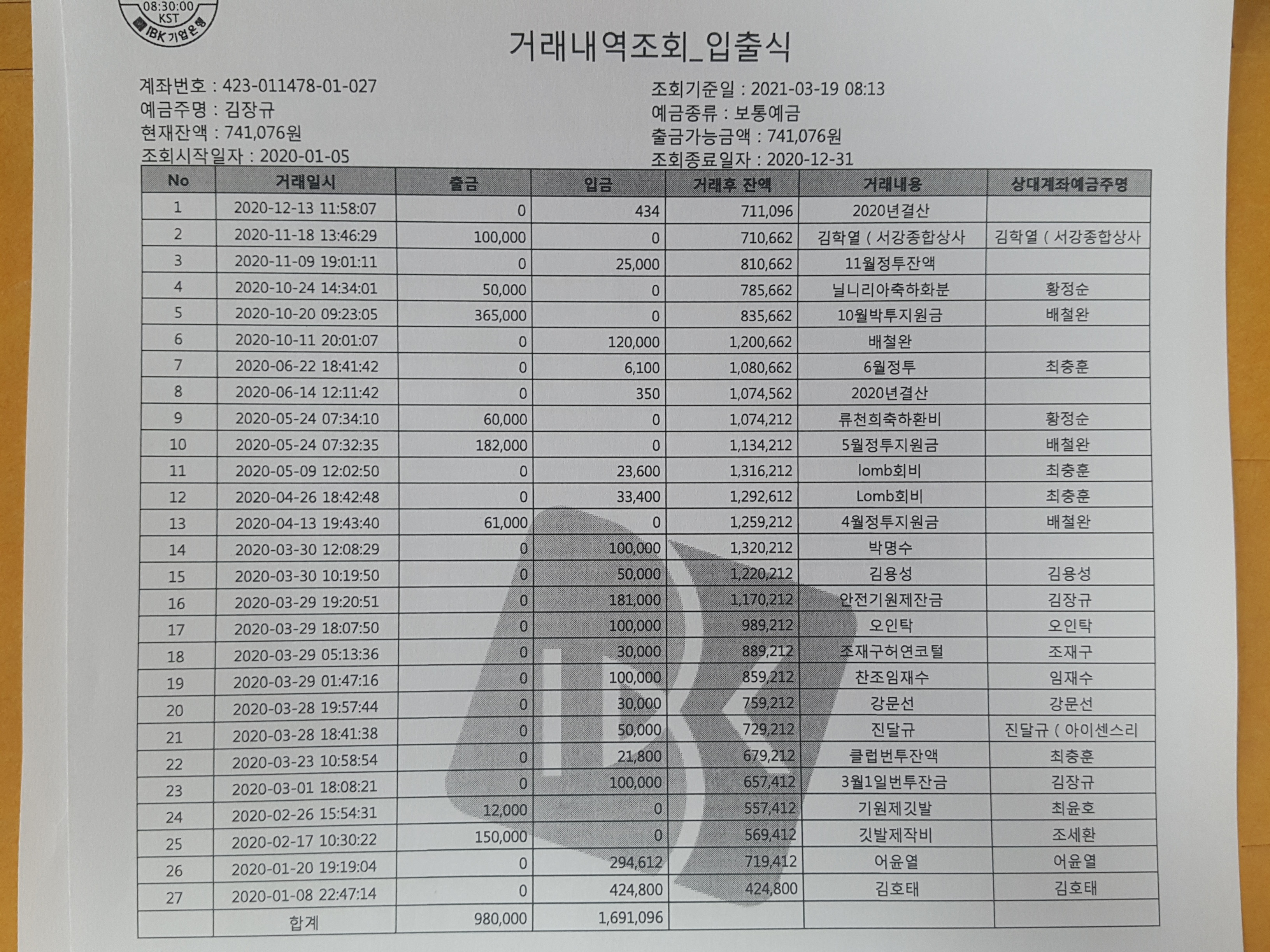 08:30:00 KST
IBK 기업은행

거래내역조회_입출식

계좌번호 : 423-011478-01-027
예금주명 : 김장규
현재잔액 : 741,076원
조회시작일자 : 2020-01-05

조회기준일 : 2021-03-19 08:13
예금종류 : 보통예금
출금가능금액 : 741,076원
조회종료일자 : 2020-12-31

| No | 거래일시 | 출금 | 입금 | 거래후 잔액 | 거래내용 | 상대계좌예금주명 |
|---|---|---|---|---|---|---|
| 1 | 2020-12-13 11:58:07 | 0 | 434 | 711,096 | 2020년결산 | |
| 2 | 2020-11-18 13:46:29 | 100,000 | 0 | 710,662 | 김학열 ( 서강종합상사 | 김학열 ( 서강종합상사 |
| 3 | 2020-11-09 19:01:11 | 0 | 25,000 | 810,662 | 11월정투잔액 | |
| 4 | 2020-10-24 14:34:01 | 50,000 | 0 | 785,662 | 닐니리아축하화분 | 황정순 |
| 5 | 2020-10-20 09:23:05 | 365,000 | 0 | 835,662 | 10월박투지원금 | 배철완 |
| 6 | 2020-10-11 20:01:07 | 0 | 120,000 | 1,200,662 | 배철완 | |
| 7 | 2020-06-22 18:41:42 | 0 | 6,100 | 1,080,662 | 6월정투 | 최충훈 |
| 8 | 2020-06-14 12:11:42 | 0 | 350 | 1,074,562 | 2020년결산 | |
| 9 | 2020-05-24 07:34:10 | 60,000 | 0 | 1,074,212 | 류천희축하환비 | 황정순 |
| 10 | 2020-05-24 07:32:35 | 182,000 | 0 | 1,134,212 | 5월정투지원금 | 배철완 |
| 11 | 2020-05-09 12:02:50 | 0 | 23,600 | 1,316,212 | lomb회비 | 최충훈 |
| 12 | 2020-04-26 18:42:48 | 0 | 33,400 | 1,292,612 | Lomb회비 | 최충훈 |
| 13 | 2020-04-13 19:43:40 | 61,000 | 0 | 1,259,212 | 4월정투지원금 | 배철완 |
| 14 | 2020-03-30 12:08:29 | 0 | 100,000 | 1,320,212 | 박명수 | |
| 15 | 2020-03-30 10:19:50 | 0 | 50,000 | 1,220,212 | 김용성 | 김용성 |
| 16 | 2020-03-29 19:20:51 | 0 | 181,000 | 1,170,212 | 안전기원제잔금 | 김장규 |
| 17 | 2020-03-29 18:07:50 | 0 | 100,000 | 989,212 | 오인탁 | 오인탁 |
| 18 | 2020-03-29 05:13:36 | 0 | 30,000 | 889,212 | 조재구허연코털 | 조재구 |
| 19 | 2020-03-29 01:47:16 | 0 | 100,000 | 859,212 | 찬조임재수 | 임재수 |
| 20 | 2020-03-28 19:57:44 | 0 | 30,000 | 759,212 | 강문선 | 강문선 |
| 21 | 2020-03-28 18:41:38 | 0 | 50,000 | 729,212 | 진달규 | 진달규 ( 아이센스리 |
| 22 | 2020-03-23 10:58:54 | 0 | 21,800 | 679,212 | 클럽번투잔액 | 최충훈 |
| 23 | 2020-03-01 18:08:21 | 0 | 100,000 | 657,412 | 3월1일번투잔금 | 김장규 |
| 24 | 2020-02-26 15:54:31 | 12,000 | 0 | 557,412 | 기원제깃발 | 최윤호 |
| 25 | 2020-02-17 10:30:22 | 150,000 | 0 | 569,412 | 깃발제작비 | 조세환 |
| 26 | 2020-01-20 19:19:04 | 0 | 294,612 | 719,412 | 어윤열 | 어윤열 |
| 27 | 2020-01-08 22:47:14 | 0 | 424,800 | 424,800 | 김호태 | 김호태 |
| | 합계 | 980,000 | 1,691,096 | | | |